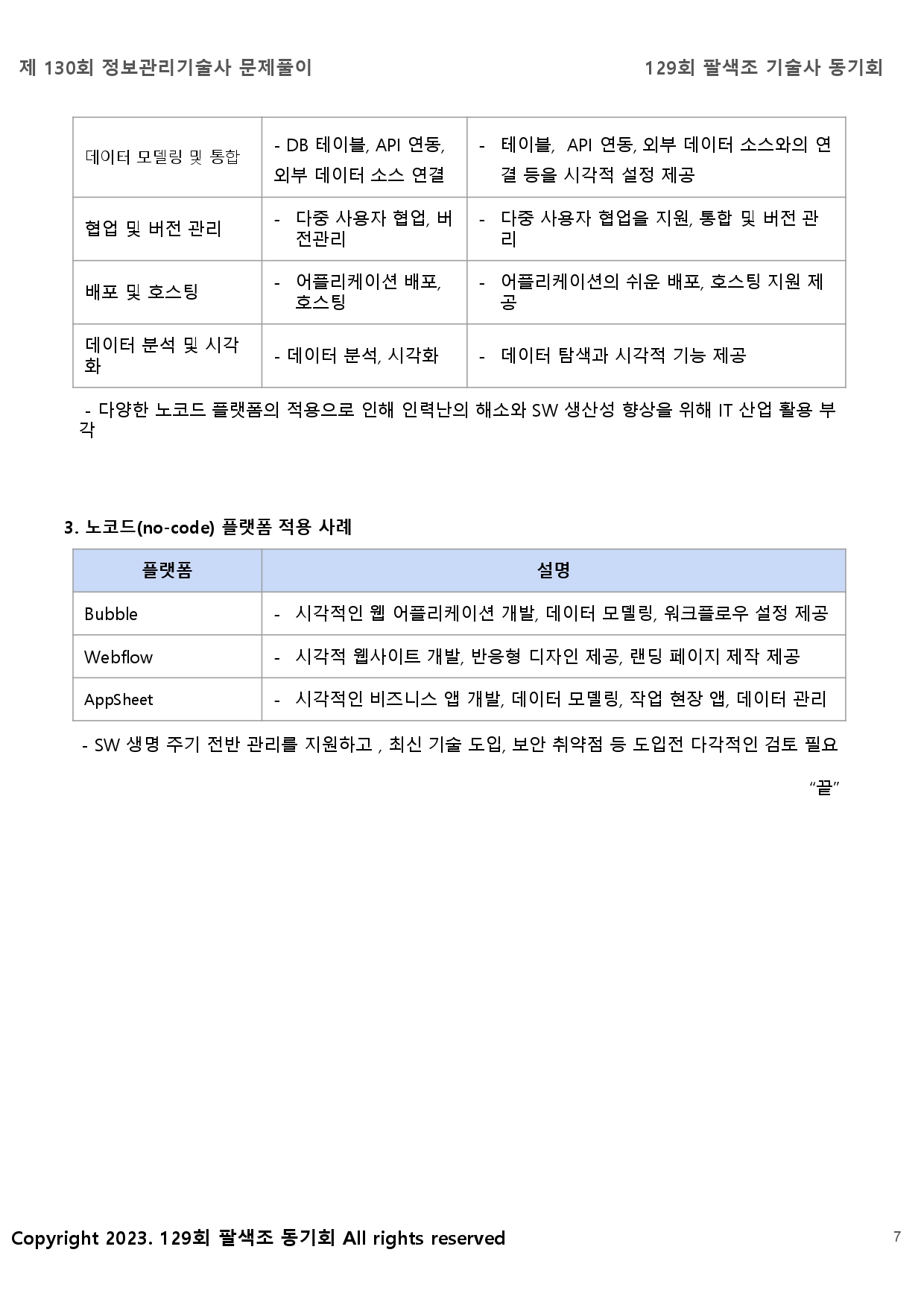 제 130회 정보관리기술사 문제풀이

129회 팔색조 기술사 동기회

| 데이터 모델링 및 통합 | - DB 테이블, API 연동, 외부 데이터 소스 연결 | - 테이블, API 연동, 외부 데이터 소스와의 연결 등을 시각적 설정 제공 |
|---|---|---|
| 협업 및 버전 관리 | - 다중 사용자 협업, 버전관리 | - 다중 사용자 협업을 지원, 통합 및 버전 관리 |
| 배포 및 호스팅 | - 어플리케이션 배포, 호스팅 | - 어플리케이션의 쉬운 배포, 호스팅 지원 제공 |
| 데이터 분석 및 시각화 | - 데이터 분석, 시각화 | - 데이터 탐색과 시각적 기능 제공 |

- 다양한 노코드 플랫폼의 적용으로 인해 인력난의 해소와 SW 생산성 향상을 위해 IT 산업 활용 부각

3. 노코드(no-code) 플랫폼 적용 사례

| 플랫폼 | 설명 |
|---|---|
| Bubble | - 시각적인 웹 어플리케이션 개발, 데이터 모델링, 워크플로우 설정 제공 |
| Webflow | - 시각적 웹사이트 개발, 반응형 디자인 제공, 랜딩 페이지 제작 제공 |
| AppSheet | - 시각적인 비즈니스 앱 개발, 데이터 모델링, 작업 현장 앱, 데이터 관리 |

- SW 생명 주기 전반 관리를 지원하고 , 최신 기술 도입, 보안 취약점 등 도입전 다각적인 검토 필요

“끝”

Copyright 2023. 129회 팔색조 동기회 All rights reserved

7